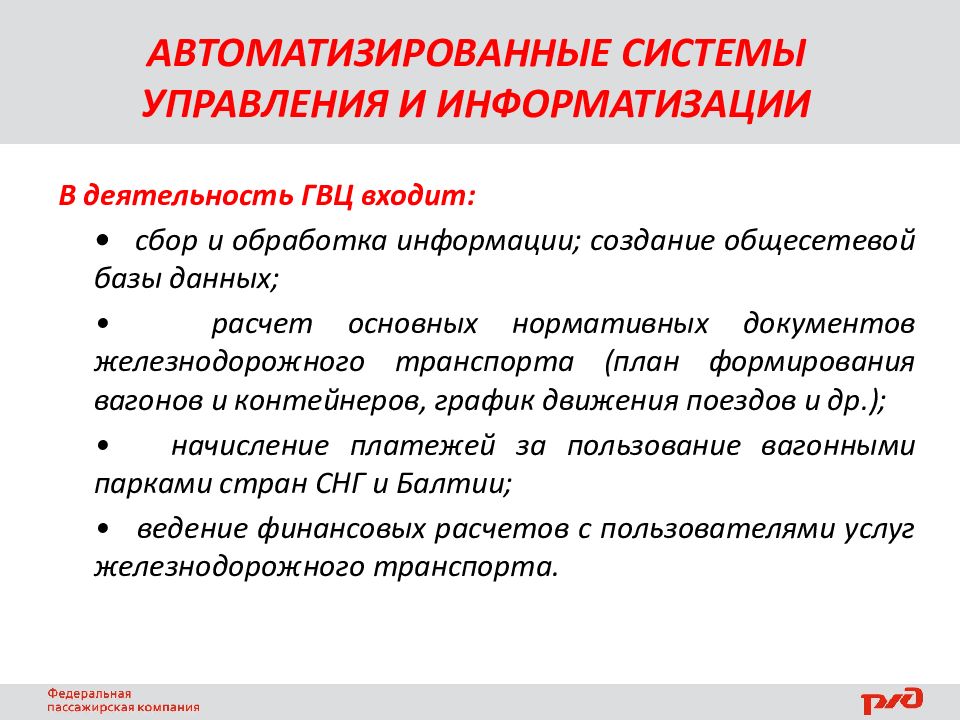 АВТОМАТИЗИРОВАННЫЕ СИСТЕМЫ УПРАВЛЕНИЯ И ИНФОРМАТИЗАЦИИ

В деятельность ГВЦ входит:

• сбор и обработка информации; создание общесетевой базы данных;

• расчет основных нормативных документов железнодорожного транспорта (план формирования вагонов и контейнеров, график движения поездов и др.);

• начисление платежей за пользование вагонными парками стран СНГ и Балтии;

• ведение финансовых расчетов с пользователями услуг железнодорожного транспорта.

Федеральная пассажирская компания

РЖД